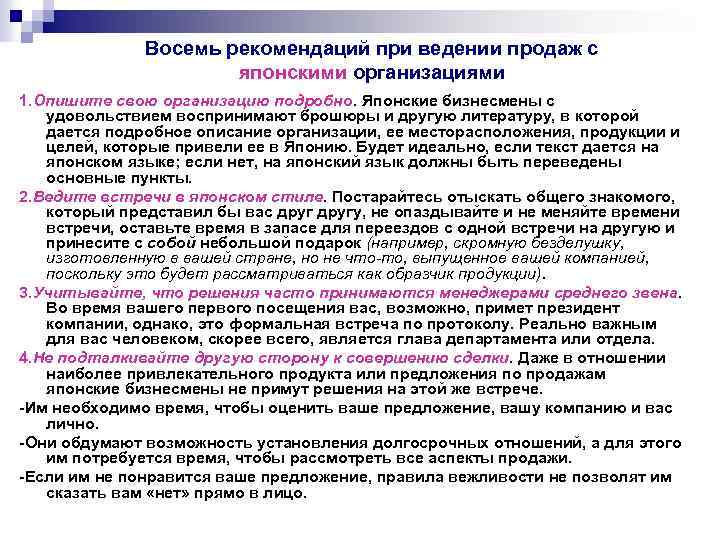 Восемь рекомендаций при ведении продаж с японскими организациями

1. Опишите свою организацию подробно. Японские бизнесмены с удовольствием воспринимают брошюры и другую литературу, в которой дается подробное описание организации, ее месторасположения, продукции и целей, которые привели ее в Японию. Будет идеально, если текст дается на японском языке; если нет, на японский язык должны быть переведены основные пункты.

2. Ведите встречи в японском стиле. Постарайтесь отыскать общего знакомого, который представил бы вас друг другу, не опаздывайте и не меняйте времени встречи, оставьте время в запасе для переездов с одной встречи на другую и принесите с собой небольшой подарок (например, скромную безделушку, изготовленную в вашей стране, но не что-то, выпущенное вашей компанией, поскольку это будет рассматриваться как образчик продукции).

3. Учитывайте, что решения часто принимаются менеджерами среднего звена. Во время вашего первого посещения вас, возможно, примет президент компании, однако, это формальная встреча по протоколу. Реально важным для вас человеком, скорее всего, является глава департамента или отдела.

4. Не подталкивайте другую сторону к совершению сделки. Даже в отношении наиболее привлекательного продукта или предложения по продажам японские бизнесмены не примут решения на этой же встрече.

-Им необходимо время, чтобы оценить ваше предложение, вашу компанию и вас лично.

-Они обдумают возможность установления долгосрочных отношений, а для этого им потребуется время, чтобы рассмотреть все аспекты продажи.

-Если им не понравится ваше предложение, правила вежливости не позволят им сказать вам «нет» прямо в лицо.